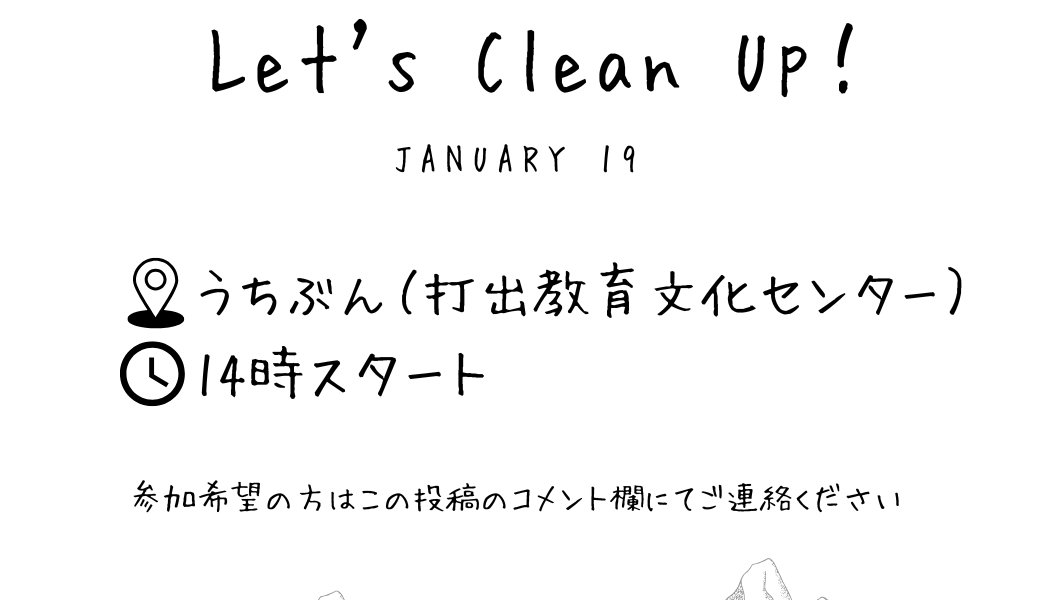 Let's Clean Up!

JANUARY 19

うちぶん（打出教育文化センター）
14時スタート

参加希望の方はこの投稿のコメント欄にてご連絡ください